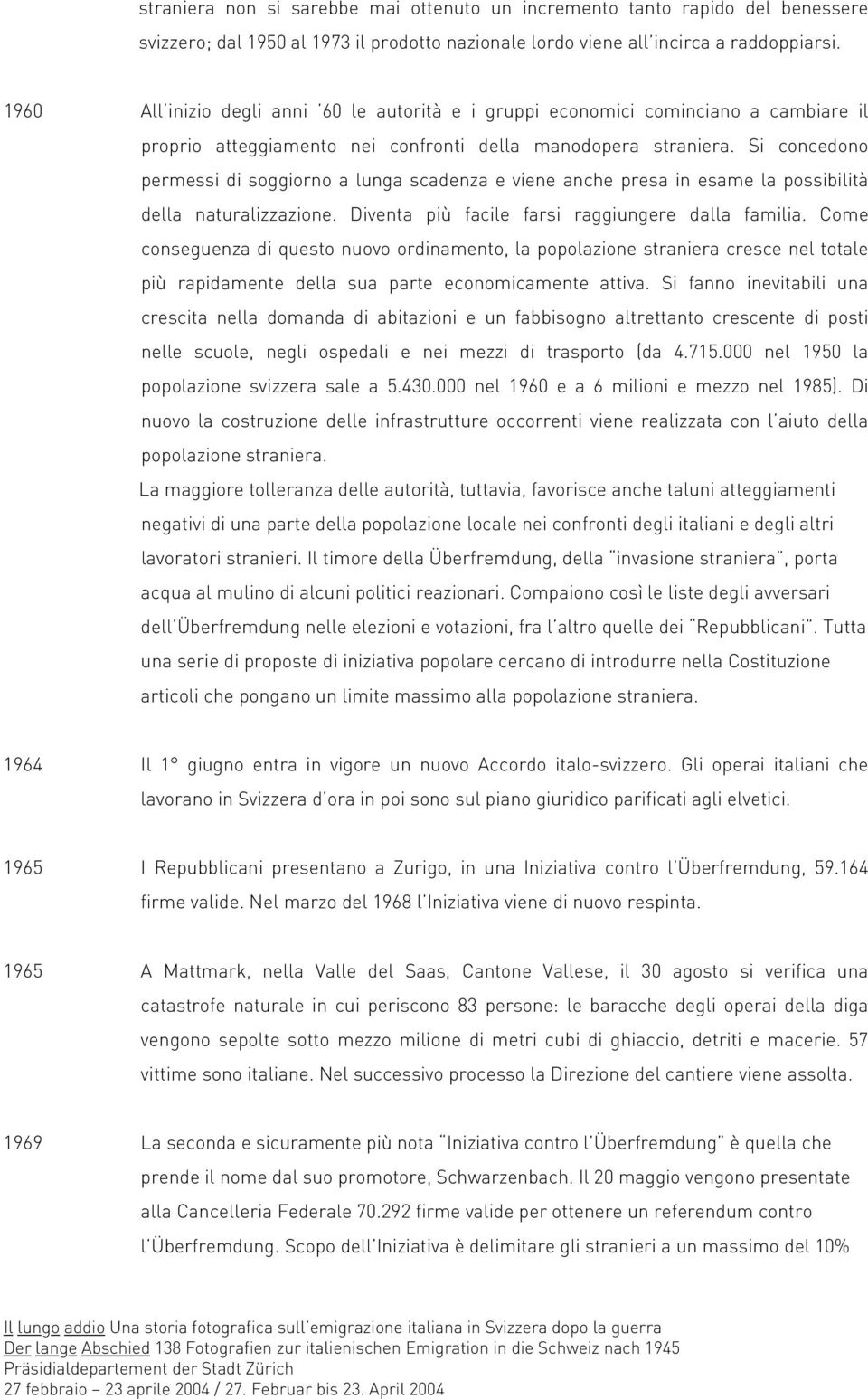 straniera non si sarebbe mai ottenuto un incremento tanto rapido del benessere svizzero; dal 1950 al 1973 il prodotto nazionale lordo viene all'incirca a raddoppiarsi.

1960 All'inizio degli anni '60 le autorità e i gruppi economici cominciano a cambiare il proprio atteggiamento nei confronti della manodopera straniera. Si concedono permessi di soggiorno a lunga scadenza e viene anche presa in esame la possibilità della naturalizzazione. Diventa più facile farsi raggiungere dalla familia. Come conseguenza di questo nuovo ordinamento, la popolazione straniera cresce nel totale più rapidamente della sua parte economicamente attiva. Si fanno inevitabili una crescita nella domanda di abitazioni e un fabbisogno altrettanto crescente di posti nelle scuole, negli ospedali e nei mezzi di trasporto (da 4.715.000 nel 1950 la popolazione svizzera sale a 5.430.000 nel 1960 e a 6 milioni e mezzo nel 1985). Di nuovo la costruzione delle infrastrutture occorrenti viene realizzata con l'aiuto della popolazione straniera.

La maggiore tolleranza delle autorità, tuttavia, favorisce anche taluni atteggiamenti negativi di una parte della popolazione locale nei confronti degli italiani e degli altri lavoratori stranieri. Il timore della Überfremdung, della "invasione straniera", porta acqua al mulino di alcuni politici reazionari. Compaiono così le liste degli avversari dell'Überfremdung nelle elezioni e votazioni, fra l'altro quelle dei "Repubblicani". Tutta una serie di proposte di iniziativa popolare cercano di introdurre nella Costituzione articoli che pongano un limite massimo alla popolazione straniera.

1964 Il 1° giugno entra in vigore un nuovo Accordo italo-svizzero. Gli operai italiani che lavorano in Svizzera d'ora in poi sono sul piano giuridico parificati agli elvetici.

1965 I Repubblicani presentano a Zurigo, in una Iniziativa contro l'Überfremdung, 59.164 firme valide. Nel marzo del 1968 l'Iniziativa viene di nuovo respinta.

1965 A Mattmark, nella Valle del Saas, Cantone Vallese, il 30 agosto si verifica una catastrofe naturale in cui periscono 83 persone: le baracche degli operai della diga vengono sepolte sotto mezzo milione di metri cubi di ghiaccio, detriti e macerie. 57 vittime sono italiane. Nel successivo processo la Direzione del cantiere viene assolta.

1969 La seconda e sicuramente più nota "Iniziativa contro l'Überfremdung" è quella che prende il nome dal suo promotore, Schwarzenbach. Il 20 maggio vengono presentate alla Cancelleria Federale 70.292 firme valide per ottenere un referendum contro l'Überfremdung. Scopo dell'Iniziativa è delimitare gli stranieri a un massimo del 10%

Il lungo addio Una storia fotografica sull'emigrazione italiana in Svizzera dopo la guerra
Der lange Abschied 138 Fotografien zur italienischen Emigration in die Schweiz nach 1945
Präsidialdepartement der Stadt Zürich
27 febbraio – 23 aprile 2004 / 27. Februar bis 23. April 2004